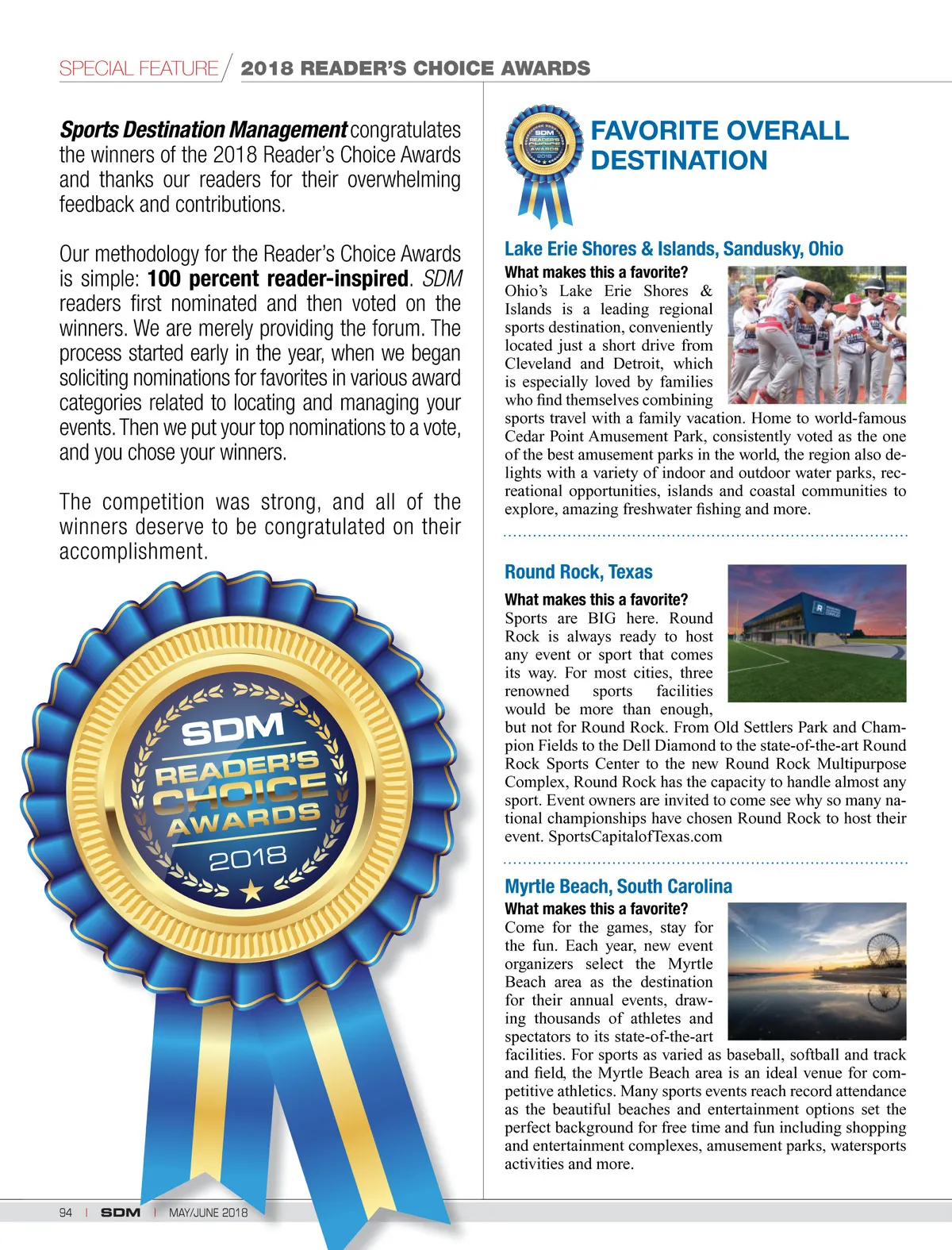 SPECIAL FEATURE / 2018 READER'S CHOICE AWARDS

Sports Destination Management congratulates the winners of the 2018 Reader's Choice Awards and thanks our readers for their overwhelming feedback and contributions.

Our methodology for the Reader's Choice Awards is simple: 100 percent reader-inspired. SDM readers first nominated and then voted on the winners. We are merely providing the forum. The process started early in the year, when we began soliciting nominations for favorites in various award categories related to locating and managing your events. Then we put your top nominations to a vote, and you chose your winners.

The competition was strong, and all of the winners deserve to be congratulated on their accomplishment.

SDM READER'S CHOICE AWARDS 2018

SDM READER'S CHOICE AWARDS 2018

FAVORITE OVERALL DESTINATION

Lake Erie Shores & Islands, Sandusky, Ohio
What makes this a favorite?
Ohio's Lake Erie Shores & Islands is a leading regional sports destination, conveniently located just a short drive from Cleveland and Detroit, which is especially loved by families who find themselves combining sports travel with a family vacation. Home to world-famous Cedar Point Amusement Park, consistently voted as the one of the best amusement parks in the world, the region also delights with a variety of indoor and outdoor water parks, recreational opportunities, islands and coastal communities to explore, amazing freshwater fishing and more.

Round Rock, Texas
What makes this a favorite?
Sports are BIG here. Round Rock is always ready to host any event or sport that comes its way. For most cities, three renowned sports facilities would be more than enough, but not for Round Rock. From Old Settlers Park and Champion Fields to the Dell Diamond to the state-of-the-art Round Rock Sports Center to the new Round Rock Multipurpose Complex, Round Rock has the capacity to handle almost any sport. Event owners are invited to come see why so many national championships have chosen Round Rock to host their event. SportsCapitalofTexas.com

Myrtle Beach, South Carolina
What makes this a favorite?
Come for the games, stay for the fun. Each year, new event organizers select the Myrtle Beach area as the destination for their annual events, drawing thousands of athletes and spectators to its state-of-the-art facilities. For sports as varied as baseball, softball and track and field, the Myrtle Beach area is an ideal venue for competitive athletics. Many sports events reach record attendance as the beautiful beaches and entertainment options set the perfect background for free time and fun including shopping and entertainment complexes, amusement parks, watersports activities and more.

94 | SDM | MAY/JUNE 2018